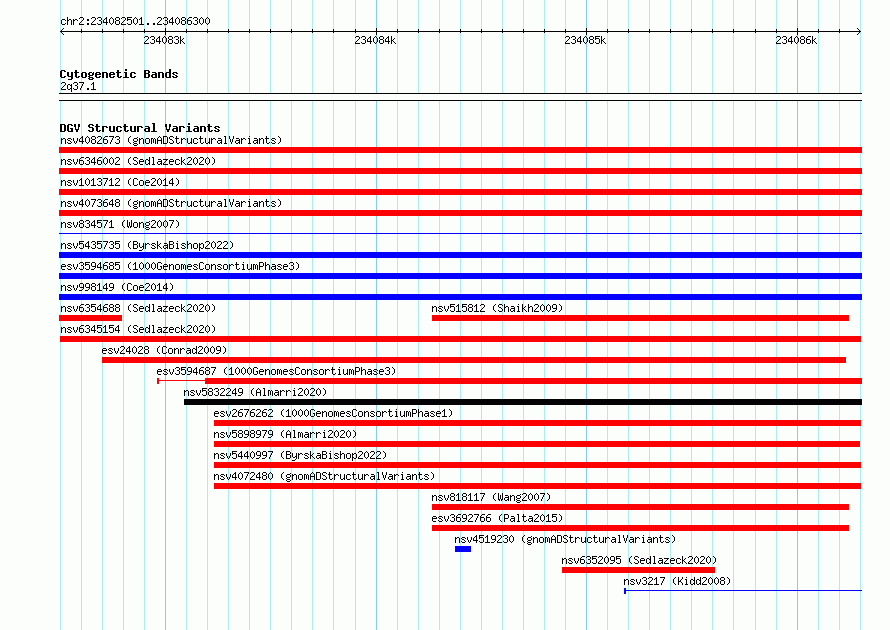 chr2:234082501..234086300

234083k
234084k
234085k
234086k

Cytogenetic Bands
2q37.1

DGV Structural Variants
nsv4082673 (gnomADStructuralVariants)
nsv6346002 (Sedlazeck2020)
nsv1013712 (Coe2014)
nsv4073648 (gnomADStructuralVariants)
nsv834571 (Wong2007)
nsv5435735 (ByrskaBishop2022)
esv3594685 (1000GenomesConsortiumPhase3)
nsv998149 (Coe2014)
nsv6354688 (Sedlazeck2020)
nsv515812 (Shaikh2009)
nsv6345154 (Sedlazeck2020)
esv24028 (Conrad2009)
esv3594687 (1000GenomesConsortiumPhase3)
nsv5832249 (Almarri2020)
esv2676262 (1000GenomesConsortiumPhase1)
nsv5898979 (Almarri2020)
nsv5440997 (ByrskaBishop2022)
nsv4072480 (gnomADStructuralVariants)
nsv818117 (Wang2007)
esv3692766 (Palta2015)
nsv4519230 (gnomADStructuralVariants)
nsv6352095 (Sedlazeck2020)
nsv3217 (Kidd2008)